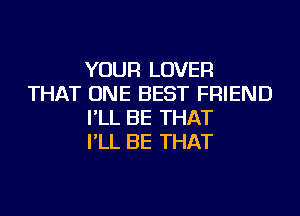 YOUR LOVER
THAT ONE BEST FRIEND
I'LL BE THAT
I'LL BE THAT